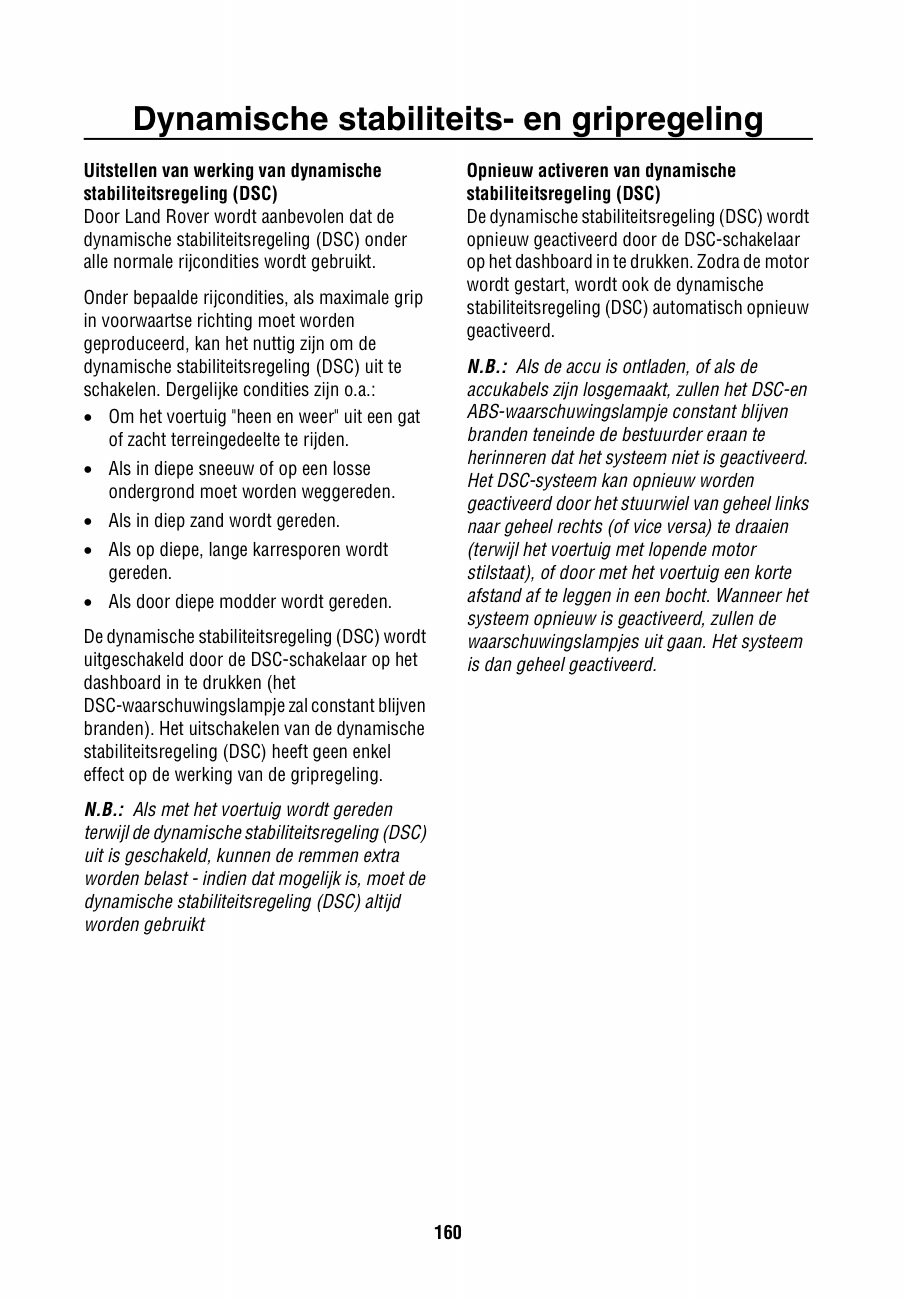 Dynamische stabiliteits- en gripregeling

Uitstellen van werking van dynamische stabiliteitsregeling (DSC)
Door Land Rover wordt aanbevolen dat de dynamische stabiliteitsregeling (DSC) onder alle normale rijcondities wordt gebruikt.

Onder bepaalde rijcondities, als maximale grip in voorwaartse richting moet worden geproduceerd, kan het nuttig zijn om de dynamische stabiliteitsregeling (DSC) uit te schakelen. Dergelijke condities zijn o.a.:

• Om het voertuig "heen en weer" uit een gat of zacht terreingedeelte te rijden.
• Als in diepe sneeuw of op een losse ondergrond moet worden weggereden.
• Als in diep zand wordt gereden.
• Als op diepe, lange karresporen wordt gereden.
• Als door diepe modder wordt gereden.

De dynamische stabiliteitsregeling (DSC) wordt uitgeschakeld door de DSC-schakelaar op het dashboard in te drukken (het DSC-waarschuwingslampje zal constant blijven branden). Het uitschakelen van de dynamische stabiliteitsregeling (DSC) heeft geen enkel effect op de werking van de gripregeling.

N.B.: Als met het voertuig wordt gereden terwijl de dynamische stabiliteitsregeling (DSC) uit is geschakeld, kunnen de remmen extra worden belast - indien dat mogelijk is, moet de dynamische stabiliteitsregeling (DSC) altijd worden gebruikt

Opnieuw activeren van dynamische stabiliteitsregeling (DSC)
De dynamische stabiliteitsregeling (DSC) wordt opnieuw geactiveerd door de DSC-schakelaar op het dashboard in te drukken. Zodra de motor wordt gestart, wordt ook de dynamische stabiliteitsregeling (DSC) automatisch opnieuw geactiveerd.

N.B.: Als de accu is ontladen, of als de accukabels zijn losgemaakt, zullen het DSC-en ABS-waarschuwingslampje constant blijven branden teneinde de bestuurder eraan te herinneren dat het systeem niet is geactiveerd. Het DSC-systeem kan opnieuw worden geactiveerd door het stuurwiel van geheel links naar geheel rechts (of vice versa) te draaien (terwijl het voertuig met lopende motor stilstaat), of door met het voertuig een korte afstand af te leggen in een bocht. Wanneer het systeem opnieuw is geactiveerd, zullen de waarschuwingslampjes uit gaan. Het systeem is dan geheel geactiveerd.

160